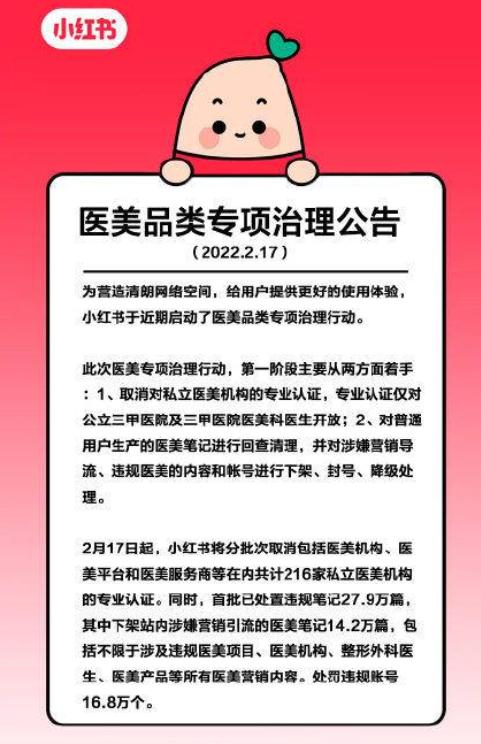 小红书

医美品类专项治理公告

（2022.2.17）

为营造清朗网络空间，给用户提供更好的使用体验，小红书于近期启动了医美品类专项治理行动。

此次医美专项治理行动，第一阶段主要从两方面着手：1、取消对私立医美机构的专业认证，专业认证仅对公立三甲医院及三甲医院医美科医生开放；2、对普通用户生产的医美笔记进行回查清理，并对涉嫌营销导流、违规医美的内容和帐号进行下架、封号、降级处理。

2月17日起，小红书将分批次取消包括医美机构、医美平台和医美服务商等在内共计216家私立医美机构的专业认证。同时，首批已处置违规笔记27.9万篇，其中下架站内涉嫌营销引流的医美笔记14.2万篇，包括不限于涉及违规医美项目、医美机构、整形外科医生、医美产品等所有医美营销内容。处罚违规账号16.8万个。